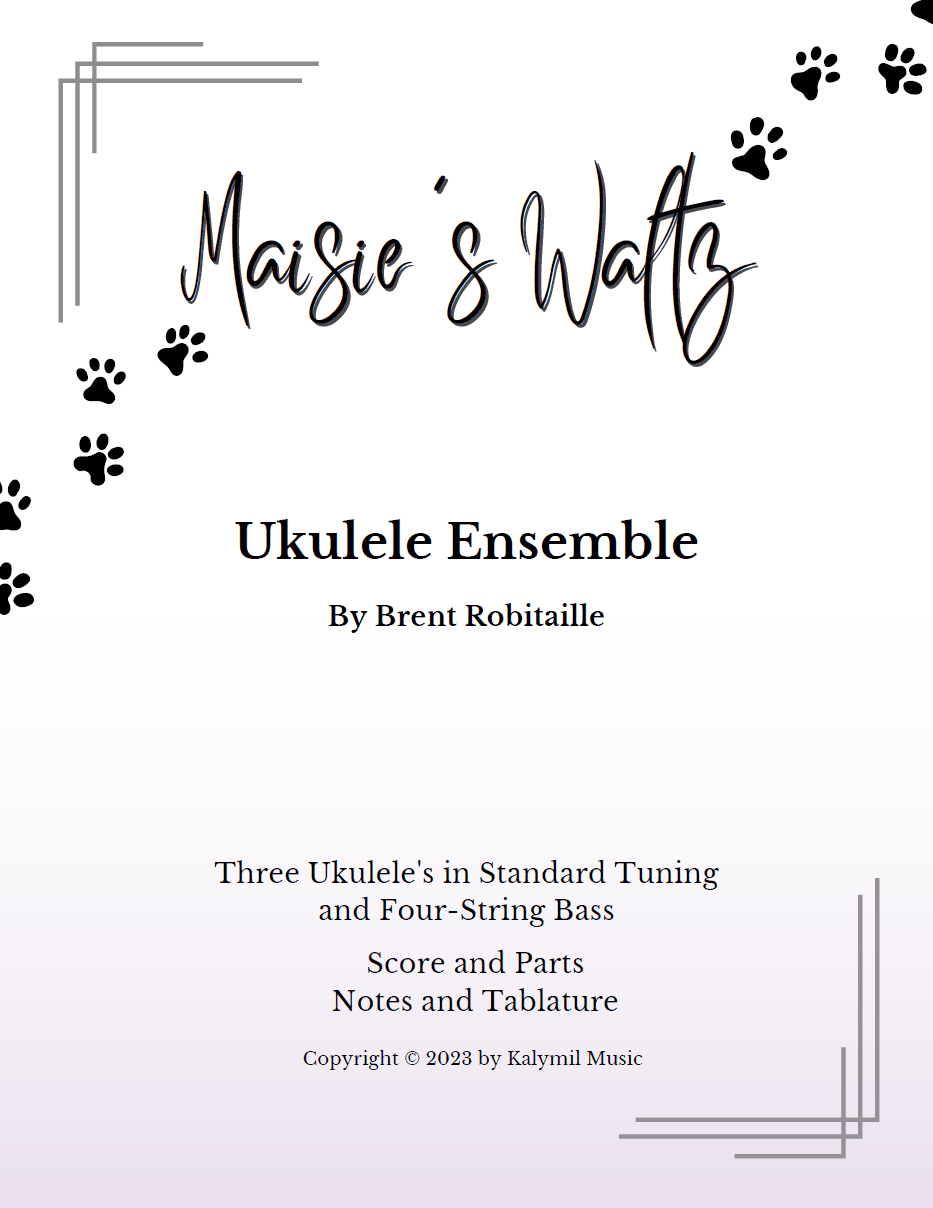 Maisie's Waltz

Ukulele Ensemble

By Brent Robitaille

Three Ukulele's in Standard Tuning
and Four-String Bass

Score and Parts
Notes and Tablature

Copyright © 2023 by Kalymil Music